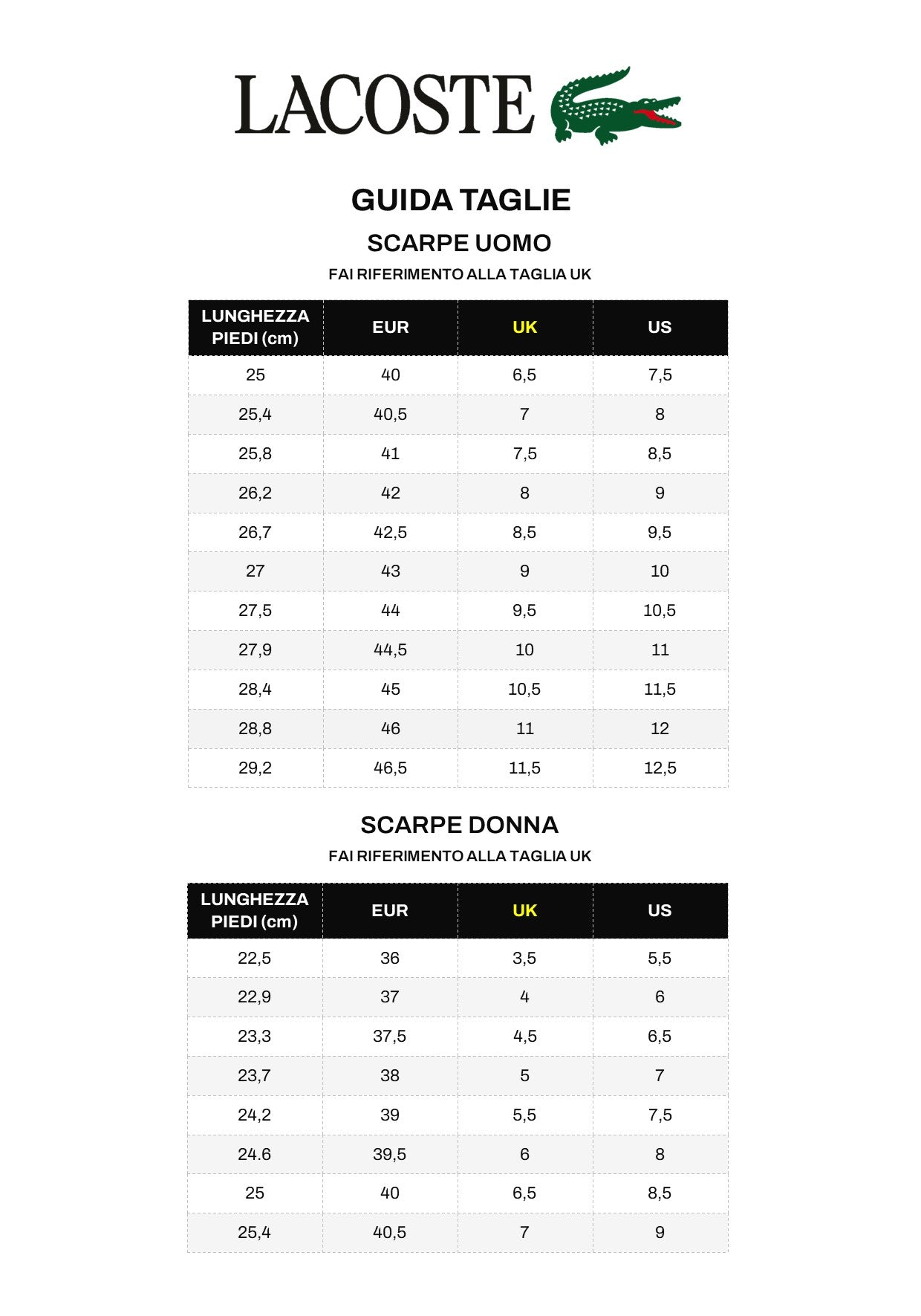 LACOSTE

GUIDA TAGLIE

SCARPE UOMO

FAI RIFERIMENTO ALLA TAGLIA UK

| LUNGHEZZA PIEDI (cm) | EUR | UK | US |
|---|---|---|---|
| 25 | 40 | 6,5 | 7,5 |
| 25,4 | 40,5 | 7 | 8 |
| 25,8 | 41 | 7,5 | 8,5 |
| 26,2 | 42 | 8 | 9 |
| 26,7 | 42,5 | 8,5 | 9,5 |
| 27 | 43 | 9 | 10 |
| 27,5 | 44 | 9,5 | 10,5 |
| 27,9 | 44,5 | 10 | 11 |
| 28,4 | 45 | 10,5 | 11,5 |
| 28,8 | 46 | 11 | 12 |
| 29,2 | 46,5 | 11,5 | 12,5 |

SCARPE DONNA

FAI RIFERIMENTO ALLA TAGLIA UK

| LUNGHEZZA PIEDI (cm) | EUR | UK | US |
|---|---|---|---|
| 22,5 | 36 | 3,5 | 5,5 |
| 22,9 | 37 | 4 | 6 |
| 23,3 | 37,5 | 4,5 | 6,5 |
| 23,7 | 38 | 5 | 7 |
| 24,2 | 39 | 5,5 | 7,5 |
| 24.6 | 39,5 | 6 | 8 |
| 25 | 40 | 6,5 | 8,5 |
| 25,4 | 40,5 | 7 | 9 |